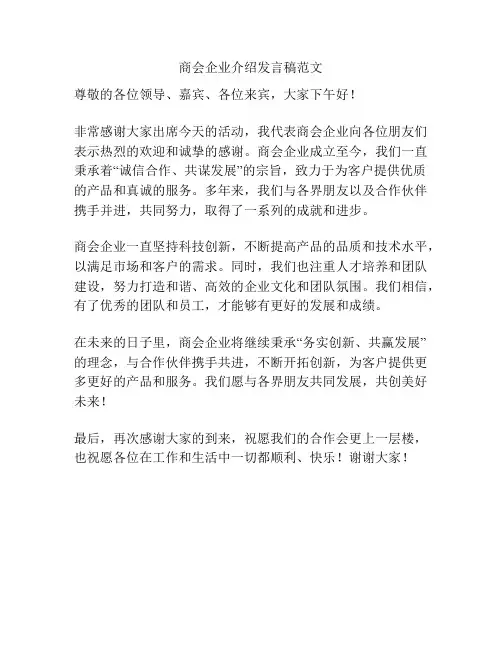 商会企业介绍发言稿范文

尊敬的各位领导、嘉宾、各位来宾，大家下午好！

非常感谢大家出席今天的活动，我代表商会企业向各位朋友们表示热烈的欢迎和诚挚的感谢。商会企业成立至今，我们一直秉承着“诚信合作、共谋发展”的宗旨，致力于为客户提供优质的产品和真诚的服务。多年来，我们与各界朋友以及合作伙伴携手并进，共同努力，取得了一系列的成就和进步。

商会企业一直坚持科技创新，不断提高产品的品质和技术水平，以满足市场和客户的需求。同时，我们也注重人才培养和团队建设，努力打造和谐、高效的企业文化和团队氛围。我们相信，有了优秀的团队和员工，才能够有更好的发展和成绩。

在未来的日子里，商会企业将继续秉承“务实创新、共赢发展”的理念，与合作伙伴携手共进，不断开拓创新，为客户提供更多更好的产品和服务。我们愿与各界朋友共同发展，共创美好未来！

最后，再次感谢大家的到来，祝愿我们的合作会更上一层楼，也祝愿各位在工作和生活中一切都顺利、快乐！谢谢大家！